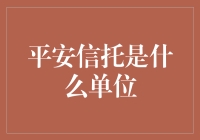 平安信托是什么单位